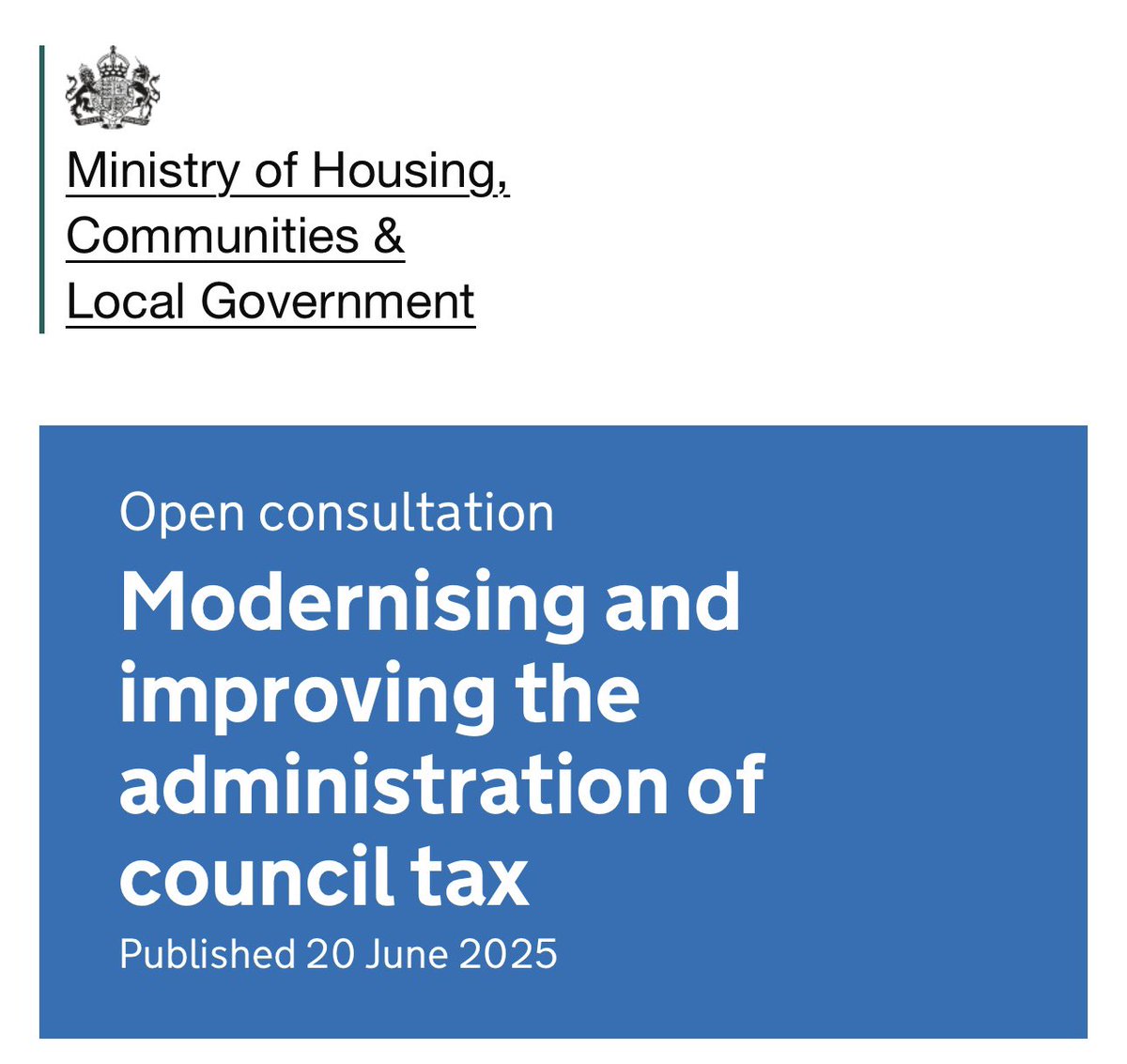 Ministry of Housing, Communities & Local Government

Open consultation

Modernising and improving the administration of council tax

Published 20 June 2025